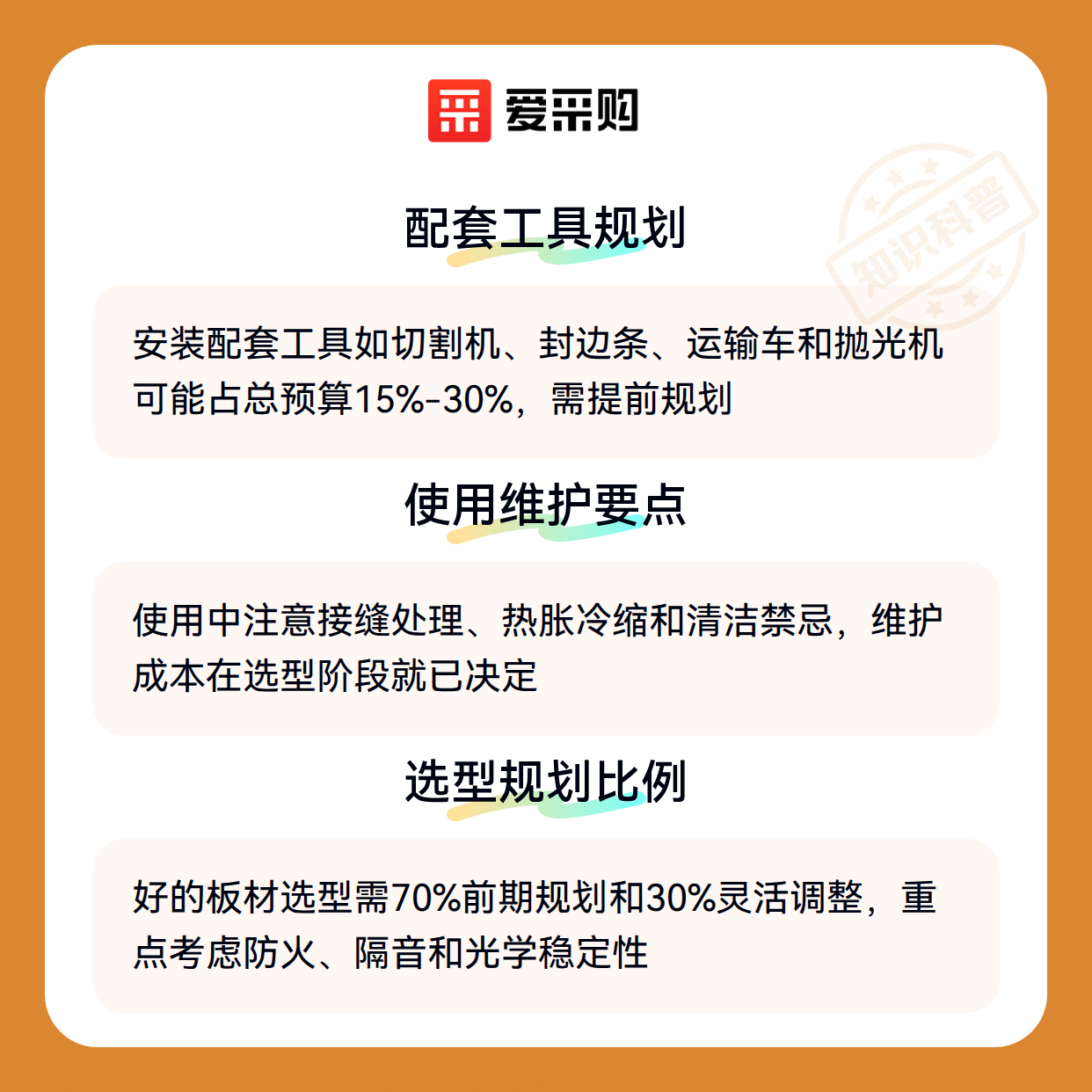 爱采购

配套工具规划

安装配套工具如切割机、封边条、运输车和抛光机可能占总预算15%-30%，需提前规划

使用维护要点

使用中注意接缝处理、热胀冷缩和清洁禁忌，维护成本在选型阶段就已决定

选型规划比例

好的板材选型需70%前期规划和30%灵活调整，重点考虑防火、隔音和光学稳定性

知识科普